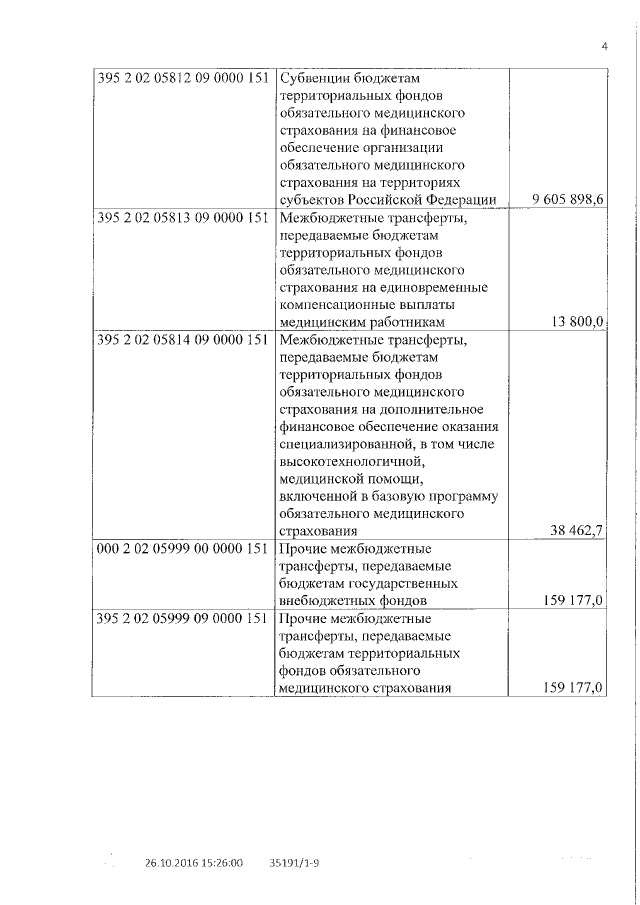 4

| | | |
|---|---|---|
| 395 2 02 05812 09 0000 151 | Субвенции бюджетам территориальных фондов обязательного медицинского страхования на финансовое обеспечение организации обязательного медицинского страхования на территориях субъектов Российской Федерации | 9 605 898,6 |
| 395 2 02 05813 09 0000 151 | Межбюджетные трансферты, передаваемые бюджетам территориальных фондов обязательного медицинского страхования на единовременные компенсационные выплаты медицинским работникам | 13 800,0 |
| 395 2 02 05814 09 0000 151 | Межбюджетные трансферты, передаваемые бюджетам территориальных фондов обязательного медицинского страхования на дополнительное финансовое обеспечение оказания специализированной, в том числе высокотехнологичной, медицинской помощи, включенной в базовую программу обязательного медицинского страхования | 38 462,7 |
| 000 2 02 05999 00 0000 151 | Прочие межбюджетные трансферты, передаваемые бюджетам государственных внебюджетных фондов | 159 177,0 |
| 395 2 02 05999 09 0000 151 | Прочие межбюджетные трансферты, передаваемые бюджетам территориальных фондов обязательного медицинского страхования | 159 177,0 |

26.10.2016 15:26:00 35191/1-9